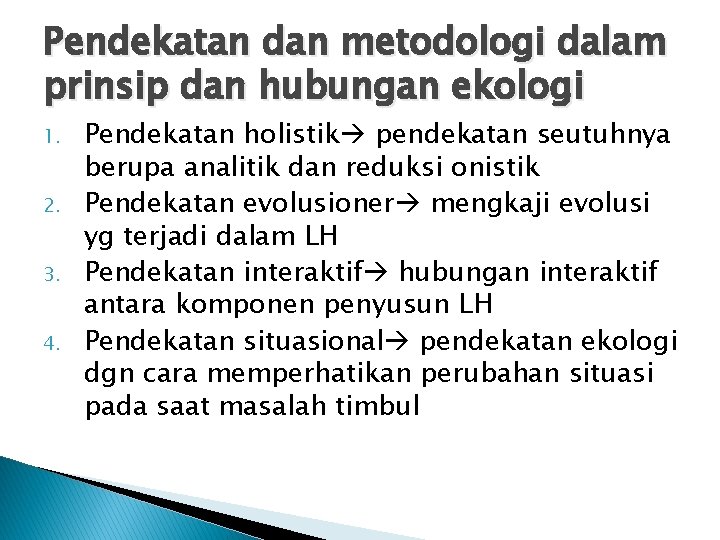 Pendekatan dan metodologi dalam prinsip dan hubungan ekologi

1. Pendekatan holistik→ pendekatan seutuhnya berupa analitik dan reduksi onistik
2. Pendekatan evolusioner→ mengkaji evolusi yg terjadi dalam LH
3. Pendekatan interaktif→ hubungan interaktif antara komponen penyusun LH
4. Pendekatan situasional→ pendekatan ekologi dgn cara memperhatikan perubahan situasi pada saat masalah timbul